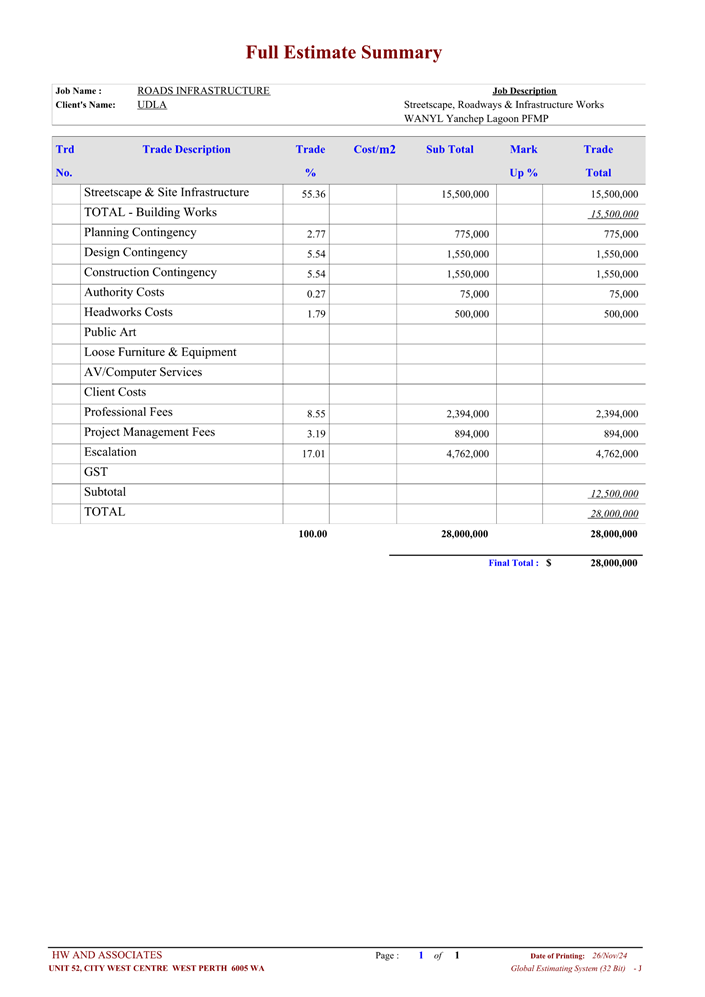 Full Estimate Summary

Job Name : ROADS INFRASTRUCTURE
Client's Name: UDLA

Job Description
Streetscape, Roadways & Infrastructure Works
WANYL Yanchep Lagoon PFMP

| Trd No. | Trade Description | Trade % | Cost/m2 | Sub Total | Mark Up % | Trade Total |
|---|---|---|---|---|---|---|
| | Streetscape & Site Infrastructure | 55.36 | | 15,500,000 | | 15,500,000 |
| | TOTAL - Building Works | | | | | 15,500,000 |
| | Planning Contingency | 2.77 | | 775,000 | | 775,000 |
| | Design Contingency | 5.54 | | 1,550,000 | | 1,550,000 |
| | Construction Contingency | 5.54 | | 1,550,000 | | 1,550,000 |
| | Authority Costs | 0.27 | | 75,000 | | 75,000 |
| | Headworks Costs | 1.79 | | 500,000 | | 500,000 |
| | Public Art | | | | | |
| | Loose Furniture & Equipment | | | | | |
| | AV/Computer Services | | | | | |
| | Client Costs | | | | | |
| | Professional Fees | 8.55 | | 2,394,000 | | 2,394,000 |
| | Project Management Fees | 3.19 | | 894,000 | | 894,000 |
| | Escalation | 17.01 | | 4,762,000 | | 4,762,000 |
| | GST | | | | | |
| | Subtotal | | | | | 12,500,000 |
| | TOTAL | | | | | 28,000,000 |
| | | 100.00 | | 28,000,000 | | 28,000,000 |

Final Total : $ 28,000,000

HW AND ASSOCIATES
UNIT 52, CITY WEST CENTRE WEST PERTH 6005 WA
Page : 1 of 1
Date of Printing: 26/Nov/24
Global Estimating System (32 Bit) - 1